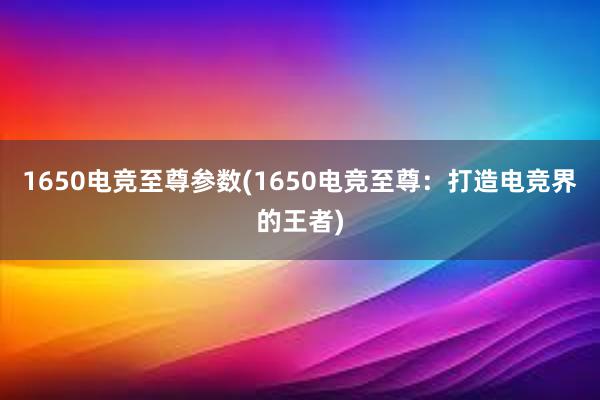 1650电竞至尊参数(1650电竞至尊：打造电竞界的王者)